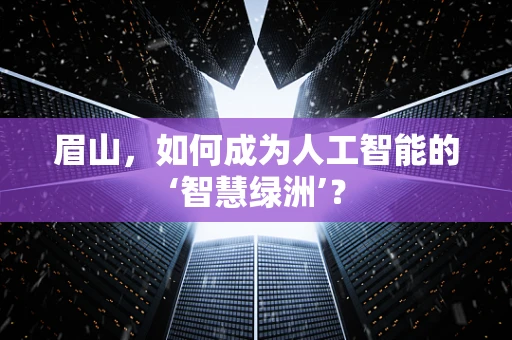 眉山，如何成为人工智能的‘智慧绿洲’？